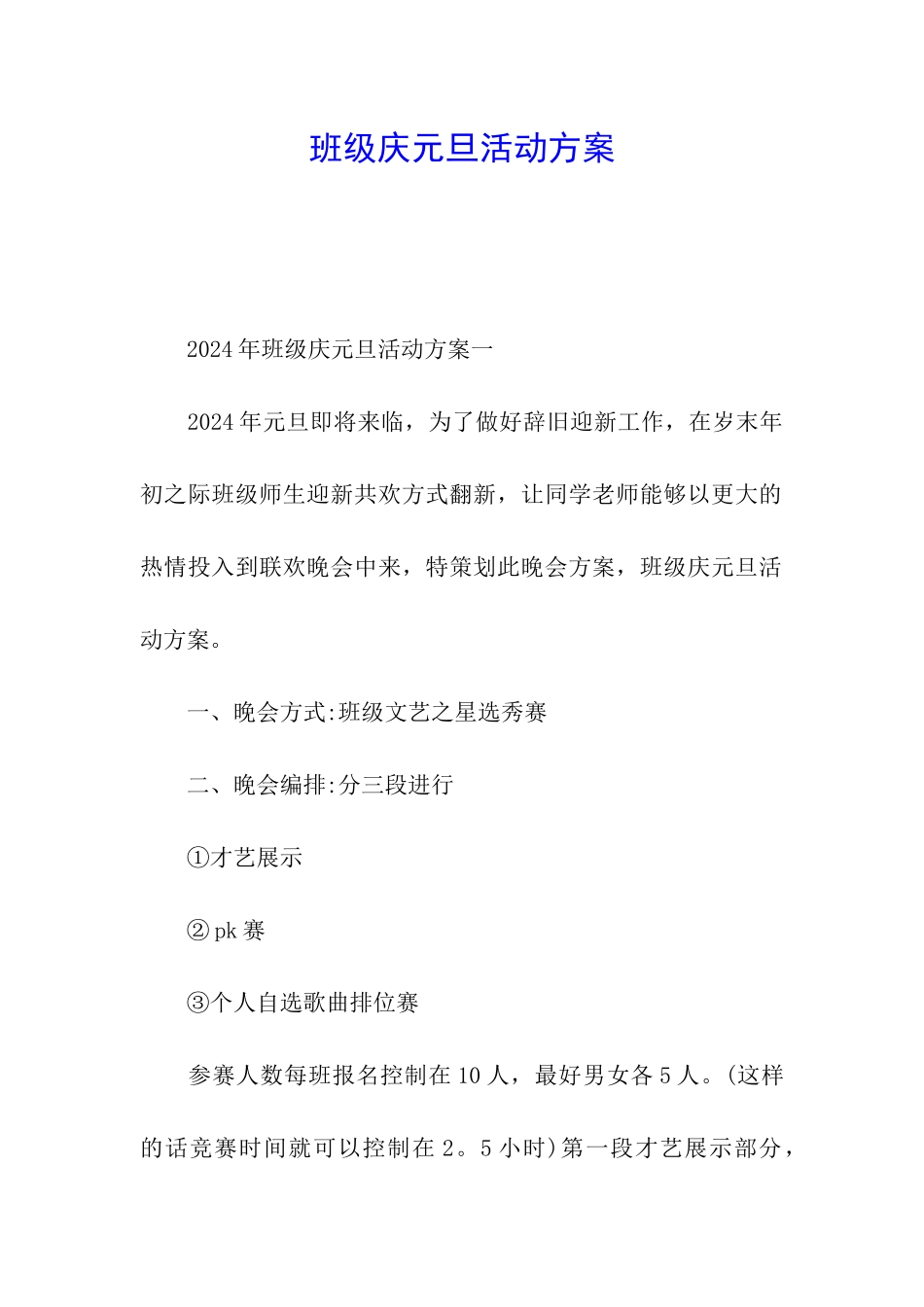 班级庆元旦活动方案

2024年班级庆元旦活动方案一

2024年元旦即将来临，为了做好辞旧迎新工作，在岁末年初之际班级师生迎新共欢方式翻新，让同学老师能够以更大的热情投入到联欢晚会中来，特策划此晚会方案，班级庆元旦活动方案。

一、晚会方式:班级文艺之星选秀赛

二、晚会编排:分三段进行

①才艺展示

②pk赛

③个人自选歌曲排位赛

参赛人数每班报名控制在10人，最好男女各5人。(这样的话竞赛时间就可以控制在2。5小时)第一段才艺展示部分，